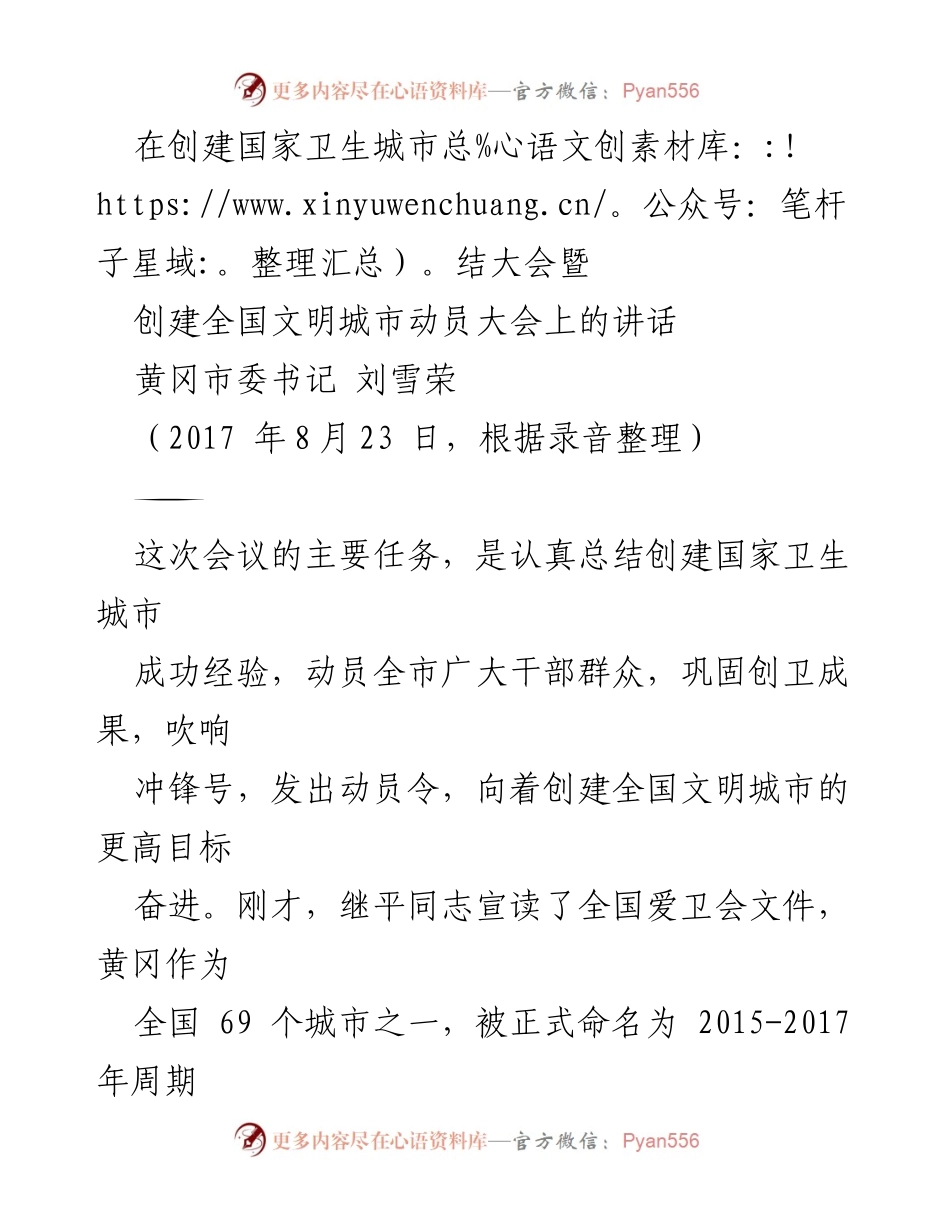 更多内容尽在心语资料库—官方微信：Pyan556

在创建国家卫生城市总%心语文创素材库：：!https://www.xinyuwenchuang.cn/。公众号：笔杆子星域:。整理汇总）。结大会暨

创建全国文明城市动员大会上的讲话

黄冈市委书记 刘雪荣

（2017 年8月23 日，根据录音整理）

——

这次会议的主要任务，是认真总结创建国家卫生城市

成功经验，动员全市广大干部群众，巩固创卫成果，吹响

冲锋号，发出动员令，向着创建全国文明城市的更高目标

奋进。刚才，继平同志宣读了全国爱卫会文件，黄冈作为

全国 69 个城市之一，被正式命名为 2015-2017 年周期

更多内容尽在心语资料库—官方微信：Pyan556